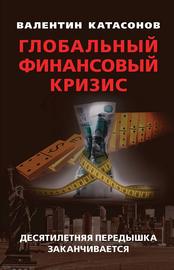 ВАЛЕНТИН КАТАСОНОВ

ГЛОБАЛЬНЫЙ ФИНАНСОВЫЙ КРИЗИС

ДЕСЯТИЛЕТНЯЯ ПЕРЕДЫШКА ЗАКАНЧИВАЕТСЯ